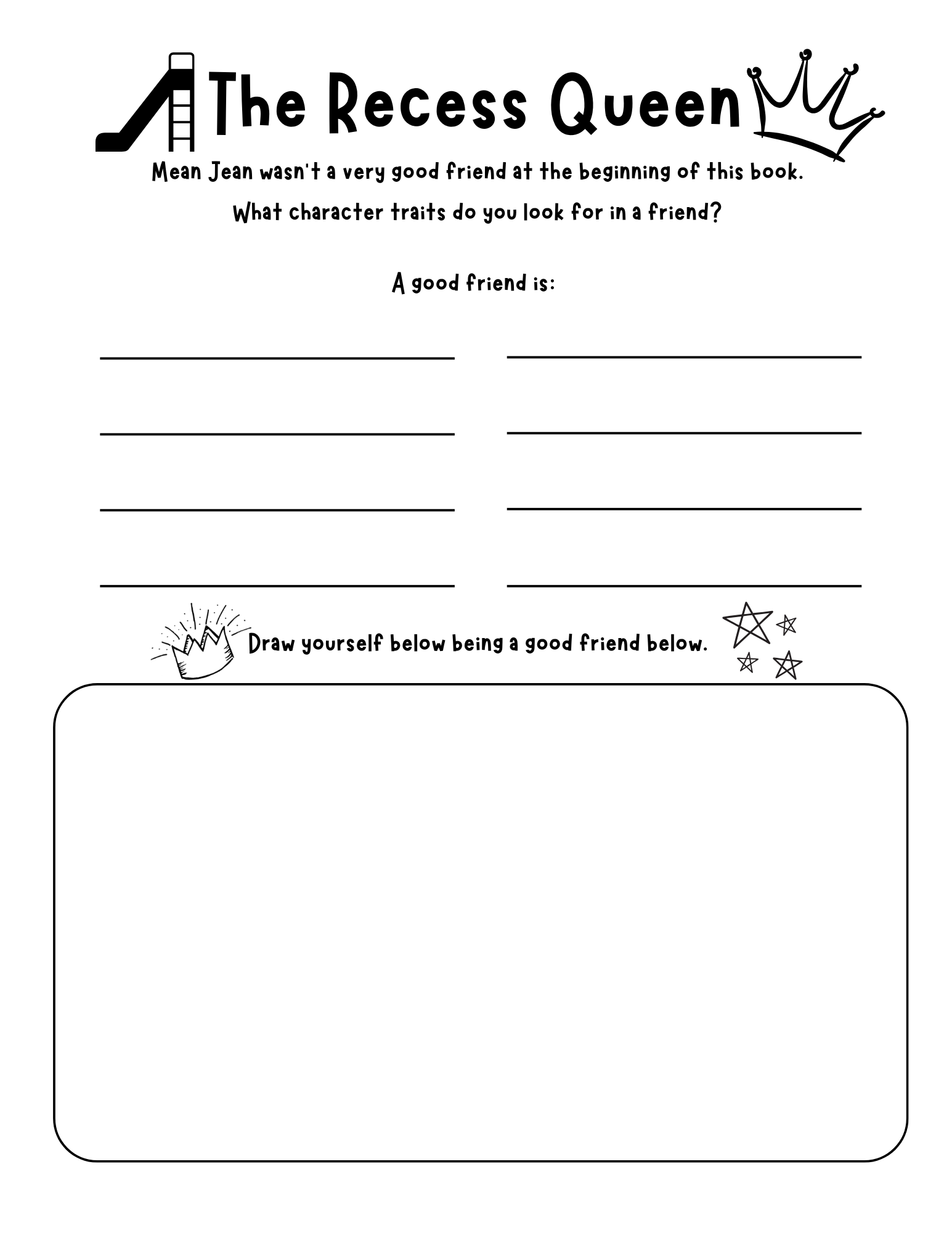 The Recess Queen

Mean Jean wasn't a very good friend at the beginning of this book.

What character traits do you look for in a friend?

A good friend is:

Draw yourself below being a good friend below.